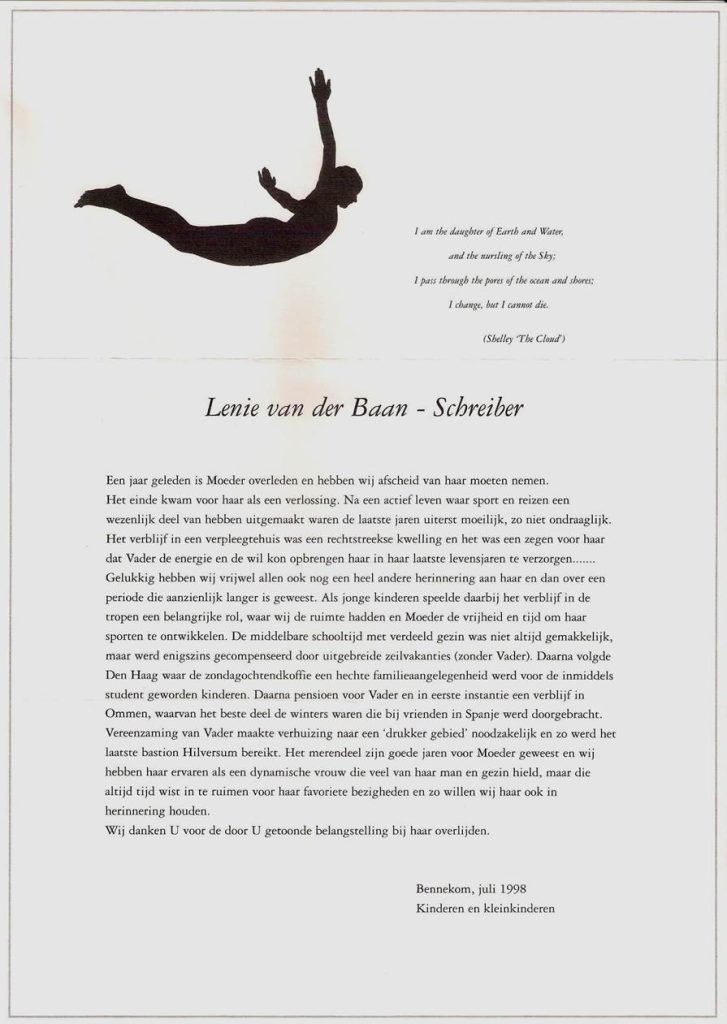 I am the daughter of Earth and Water,
and the nursling of the Sky;
I pass through the pores of the ocean and shores;
I change, but I cannot die.

(Shelley 'The Cloud')

Lenie van der Baan - Schreiber

Een jaar geleden is Moeder overleden en hebben wij afscheid van haar moeten nemen.
Het einde kwam voor haar als een verlossing. Na een actief leven waar sport en reizen een wezenlijk deel van hebben uitgemaakt waren de laatste jaren uiterst moeilijk, zo niet ondraaglijk. Het verblijf in een verpleegtehuis was een rechtstreekse kwelling en het was een zegen voor haar dat Vader de energie en de wil kon opbrengen haar in haar laatste levensjaren te verzorgen....... Gelukkig hebben wij vrijwel allen ook nog een heel andere herinnering aan haar en dan over een periode die aanzienlijk langer is geweest. Als jonge kinderen speelde daarbij het verblijf in de tropen een belangrijke rol, waar wij de ruimte hadden en Moeder de vrijheid en tijd om haar sporten te ontwikkelen. De middelbare schooltijd met verdeeld gezin was niet altijd gemakkelijk, maar werd enigszins gecompenseerd door uitgebreide zeilvakanties (zonder Vader). Daarna volgde Den Haag waar de zondagochtendkoffie een hechte familieaangelegenheid werd voor de inmiddels student geworden kinderen. Daarna pensioen voor Vader en in eerste instantie een verblijf in Ommen, waarvan het beste deel de winters waren die bij vrienden in Spanje werd doorgebracht. Vereenzaming van Vader maakte verhuizing naar een 'drukker gebied' noodzakelijk en zo werd het laatste bastion Hilversum bereikt. Het merendeel zijn goede jaren voor Moeder geweest en wij hebben haar ervaren als een dynamische vrouw die veel van haar man en gezin hield, maar die altijd tijd wist in te ruimen voor haar favoriete bezigheden en zo willen wij haar ook in herinnering houden.
Wij danken U voor de door U getoonde belangstelling bij haar overlijden.

Bennekom, juli 1998
Kinderen en kleinkinderen